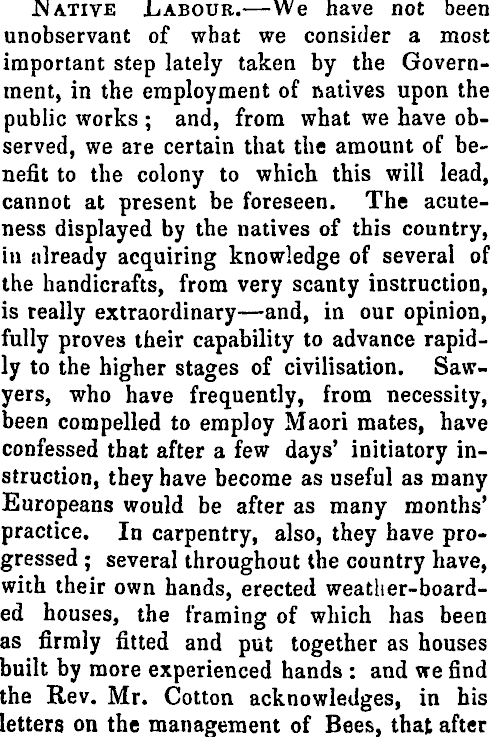 Native Labour.—We have not been unobservant of what we consider a most important step lately taken by the Government, in the employment of natives upon the public works; and, from what we have observed, we are certain that the amount of benefit to the colony to which this will lead, cannot at present be foreseen. The acuteness displayed by the natives of this country, in already acquiring knowledge of several of the handicrafts, from very scanty instruction, is really extraordinary—and, in our opinion, fully proves their capability to advance rapidly to the higher stages of civilisation. Sawyers, who have frequently, from necessity, been compelled to employ Maori mates, have confessed that after a few days' initiatory instruction, they have become as useful as many Europeans would be after as many months' practice. In carpentry, also, they have progressed; several throughout the country have, with their own hands, erected weather-boarded houses, the framing of which has been as firmly fitted and put together as houses built by more experienced hands: and we find the Rev. Mr. Cotton acknowledges, in his letters on the management of Bees, that after